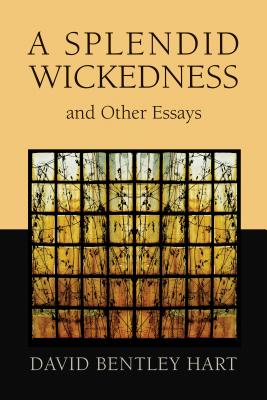 A SPLENDID WICKEDNESS

and Other Essays

DAVID BENTLEY HART